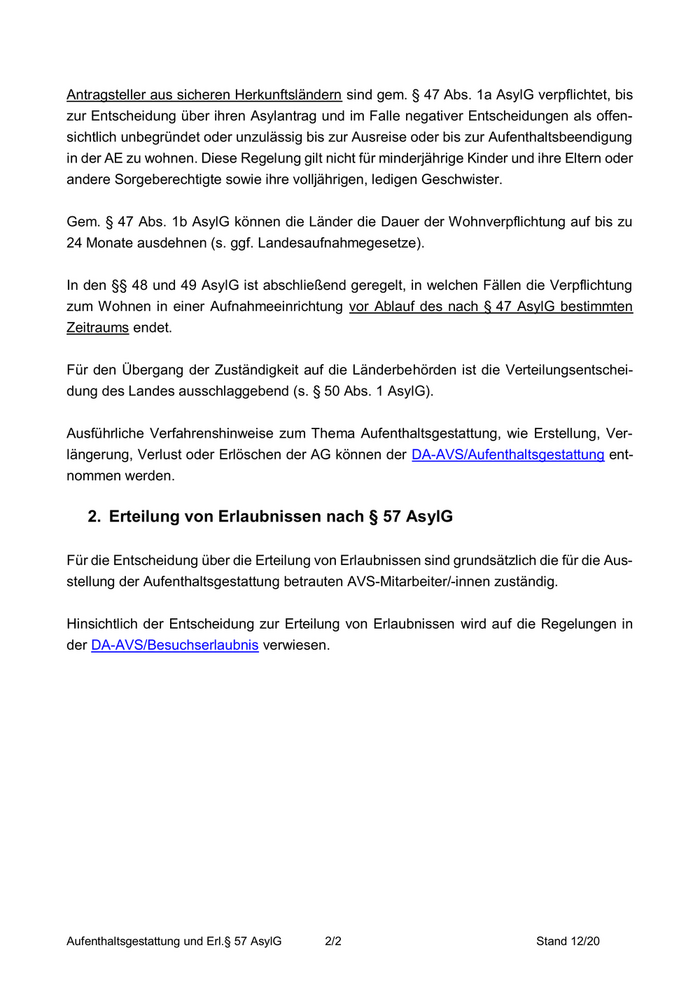 Antragsteller aus sicheren Herkunftsländern sind gem. § 47 Abs. 1a AsylG verpflichtet, bis zur Entscheidung über ihren Asylantrag und im Falle negativer Entscheidungen als offensichtlich unbegründet oder unzulässig bis zur Ausreise oder bis zur Aufenthaltsbeendigung in der AE zu wohnen. Diese Regelung gilt nicht für minderjährige Kinder und ihre Eltern oder andere Sorgeberechtigte sowie ihre volljährigen, ledigen Geschwister.

Gem. § 47 Abs. 1b AsylG können die Länder die Dauer der Wohnverpflichtung auf bis zu 24 Monate ausdehnen (s. ggf. Landesaufnahmegesetze).

In den §§ 48 und 49 AsylG ist abschließend geregelt, in welchen Fällen die Verpflichtung zum Wohnen in einer Aufnahmeeinrichtung vor Ablauf des nach § 47 AsylG bestimmten Zeitraums endet.

Für den Übergang der Zuständigkeit auf die Länderbehörden ist die Verteilungsentscheidung des Landes ausschlaggebend (s. § 50 Abs. 1 AsylG).

Ausführliche Verfahrenshinweise zum Thema Aufenthaltsgestattung, wie Erstellung, Verlängerung, Verlust oder Erlöschen der AG können der DA-AVS/Aufenthaltsgestattung entnommen werden.

2. Erteilung von Erlaubnissen nach § 57 AsylG

Für die Entscheidung über die Erteilung von Erlaubnissen sind grundsätzlich die für die Ausstellung der Aufenthaltsgestattung betrauten AVS-Mitarbeiter/-innen zuständig.

Hinsichtlich der Entscheidung zur Erteilung von Erlaubnissen wird auf die Regelungen in der DA-AVS/Besuchserlaubnis verwiesen.

Aufenthaltsgestattung und Erl.§ 57 AsylG 2/2 Stand 12/20